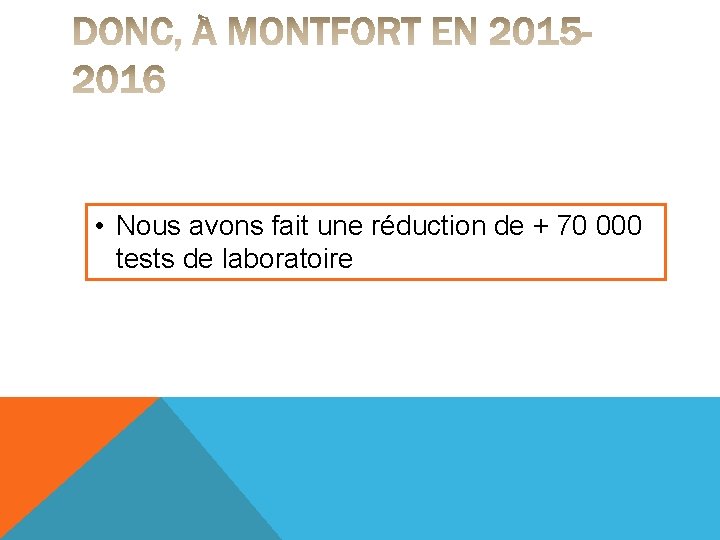 DONC, À MONTFORT EN 2015-2016

• Nous avons fait une réduction de + 70 000 tests de laboratoire